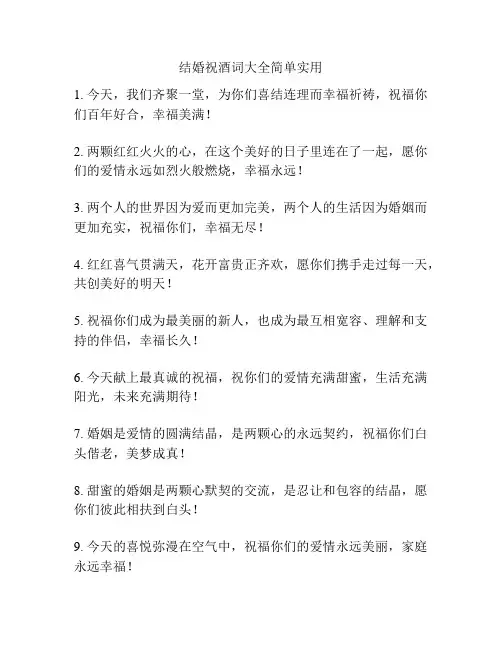 结婚祝酒词大全简单实用

1. 今天，我们齐聚一堂，为你们喜结连理而幸福祈祷，祝福你们百年好合，幸福美满！

2. 两颗红红火火的心，在这个美好的日子里连在了一起，愿你们的爱情永远如烈火般燃烧，幸福永远！

3. 两个人的世界因为爱而更加完美，两个人的生活因为婚姻而更加充实，祝福你们，幸福无尽！

4. 红红喜气贯满天，花开富贵正齐欢，愿你们携手走过每一天，共创美好的明天！

5. 祝福你们成为最美丽的新人，也成为最互相宽容、理解和支持的伴侣，幸福长久！

6. 今天献上最真诚的祝福，祝你们的爱情充满甜蜜，生活充满阳光，未来充满期待！

7. 婚姻是爱情的圆满结晶，是两颗心的永远契约，祝福你们白头偕老，美梦成真！

8. 甜蜜的婚姻是两颗心默契的交流，是忍让和包容的结晶，愿你们彼此相扶到白头！

9. 今天的喜悦弥漫在空气中，祝福你们的爱情永远美丽，家庭永远幸福！